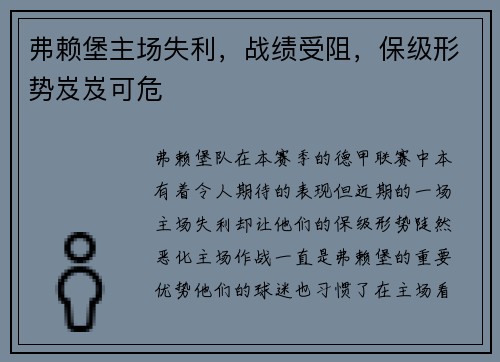 弗赖堡主场失利，战绩受阻，保级形势岌岌可危

弗赖堡队在本赛季的德甲联赛中本有着令人期待的表现但近期的一场主场失利却让他们的保级形势陡然恶化主场作战一直是弗赖堡的重要优势他们的球迷也习惯了在主场看